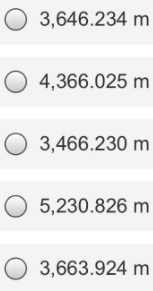 3,646.234 m

4,366.025 m

3,466.230 m

5,230.826 m

3,663.924 m